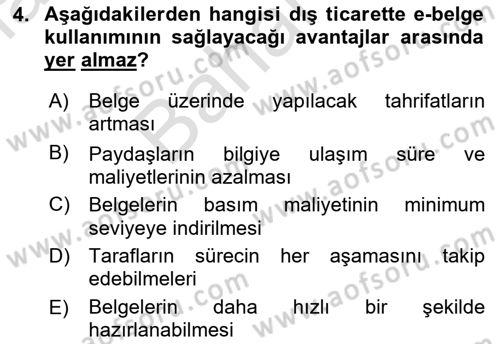 4. Aşağıdakilerden hangisi dış ticarette e-belge kullanımının sağlayacağı avantajlar arasında yer almaz?

A) Belge üzerinde yapılacak tahrifatların artması

B) Paydaşların bilgiye ulaşım süre ve maliyetlerinin azalması

C) Belgelerin basım maliyetinin minimum seviyeye indirilmesi

D) Tarafların sürecin her aşamasını takip edebilmeleri

E) Belgelerin daha hızlı bir şekilde hazırlanabilmesi

www.aofsoru.com